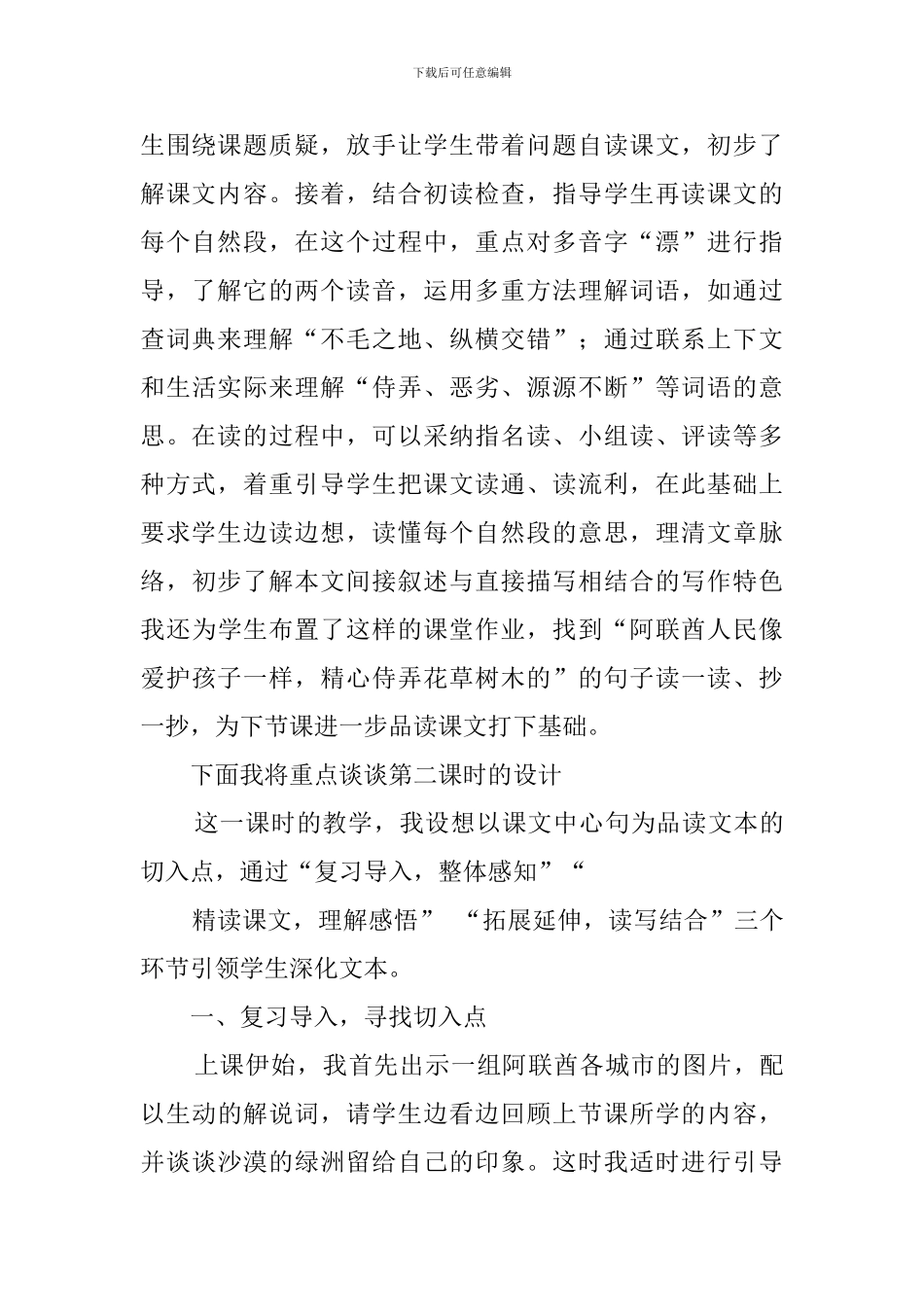 下载后可任意编辑

生围绕课题质疑，放手让学生带着问题自读课文，初步了解课文内容。接着，结合初读检查，指导学生再读课文的每个自然段，在这个过程中，重点对多音字“漂”进行指导，了解它的两个读音，运用多重方法理解词语，如通过查词典来理解“不毛之地、纵横交错”；通过联系上下文和生活实际来理解“侍弄、恶劣、源源不断”等词语的意思。在读的过程中，可以采纳指名读、小组读、评读等多种方式，着重引导学生把课文读通、读流利，在此基础上要求学生边读边想，读懂每个自然段的意思，理清文章脉络，初步了解本文间接叙述与直接描写相结合的写作特色我还为学生布置了这样的课堂作业，找到“阿联酋人民像爱护孩子一样，精心侍弄花草树木的”的句子读一读、抄一抄，为下节课进一步品读课文打下基础。

下面我将重点谈谈第二课时的设计

这一课时的教学，我设想以课文中心句为品读文本的切入点，通过“复习导入，整体感知”“

精读课文，理解感悟” “拓展延伸，读写结合”三个环节引领学生深化文本。

一、复习导入，寻找切入点

上课伊始，我首先出示一组阿联酋各城市的图片，配以生动的解说词，请学生边看边回顾上节课所学的内容，并谈谈沙漠的绿洲留给自己的印象。这时我适时进行引导